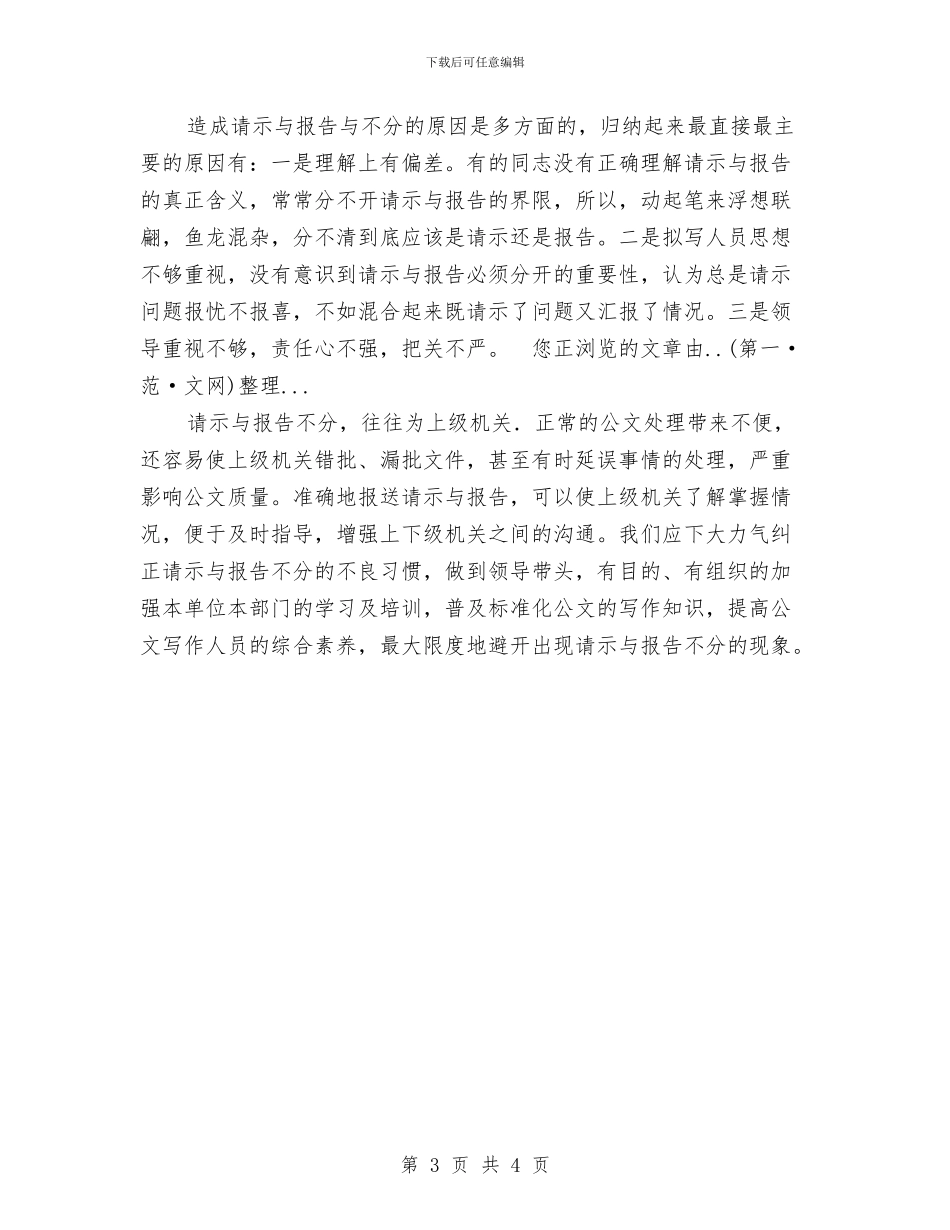 下载后可任意编辑

造成请示与报告与不分的原因是多方面的，归纳起来最直接最主要的原因有：一是理解上有偏差。有的同志没有正确理解请示与报告的真正含义，常常分不开请示与报告的界限，所以，动起笔来浮想联翩，鱼龙混杂，分不清到底应该是请示还是报告。二是拟写人员思想不够重视，没有意识到请示与报告必须分开的重要性，认为总是请示问题报忧不报喜，不如混合起来既请示了问题又汇报了情况。三是领导重视不够，责任心不强，把关不严。　您正浏览的文章由..(第一·范·文网)整理...

请示与报告不分，往往为上级机关．正常的公文处理带来不便，还容易使上级机关错批、漏批文件，甚至有时延误事情的处理，严重影响公文质量。准确地报送请示与报告，可以使上级机关了解掌握情况，便于及时指导，增强上下级机关之间的沟通。我们应下大力气纠正请示与报告不分的不良习惯，做到领导带头，有目的、有组织的加强本单位本部门的学习及培训，普及标准化公文的写作知识，提高公文写作人员的综合素养，最大限度地避开出现请示与报告不分的现象。

第 3 页 共 4 页